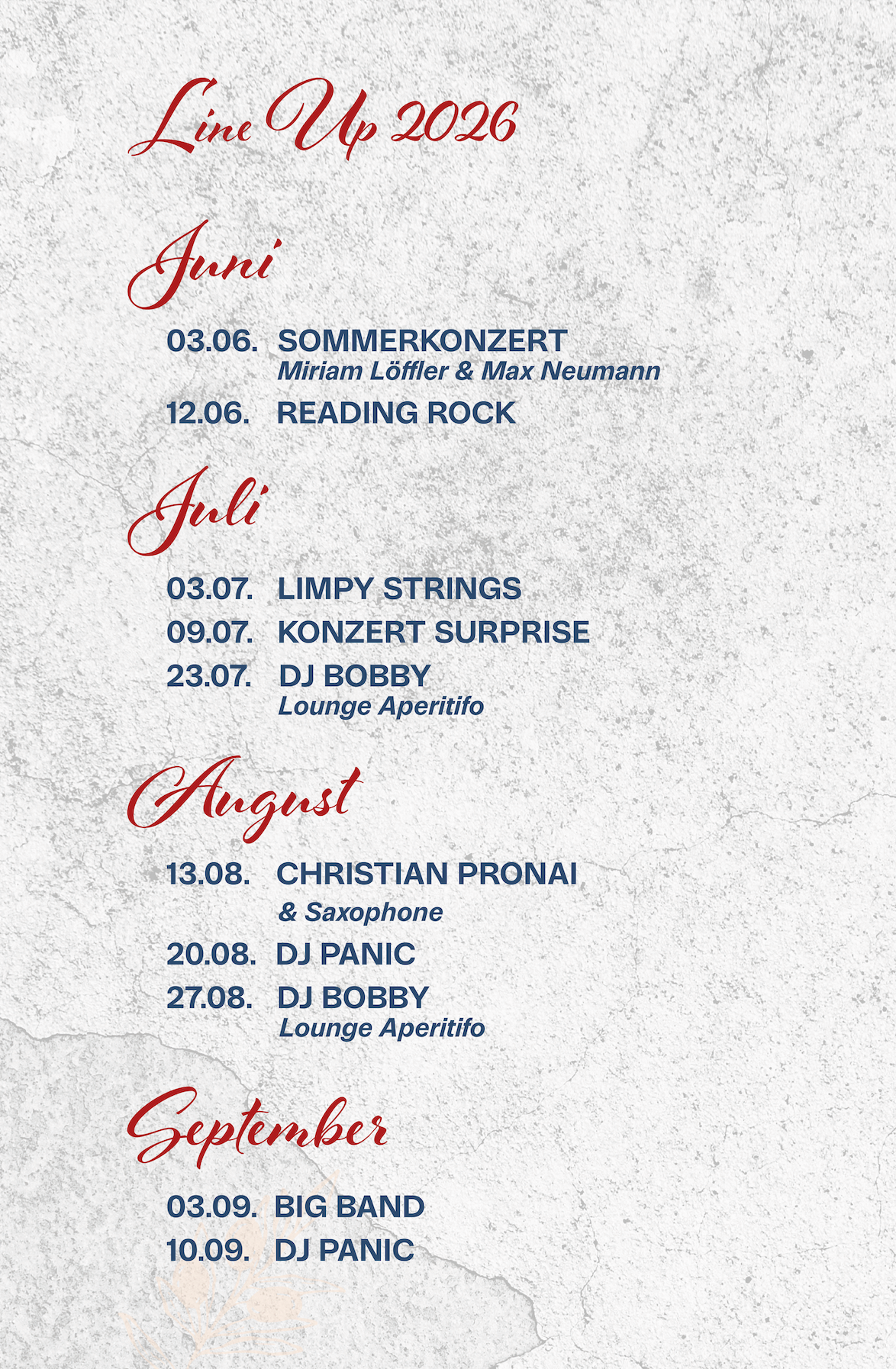 Line Up 2026

Juni

03.06. SOMMERKONZERT
Miriam Löffler & Max Neumann

12.06. READING ROCK

Juli

03.07. LIMPY STRINGS
09.07. KONZERT SURPRISE
23.07. DJ BOBBY
Lounge Aperitifo

August

13.08. CHRISTIAN PRONAI
& Saxophone
20.08. DJ PANIC
27.08. DJ BOBBY
Lounge Aperitifo

September

03.09. BIG BAND
10.09. DJ PANIC